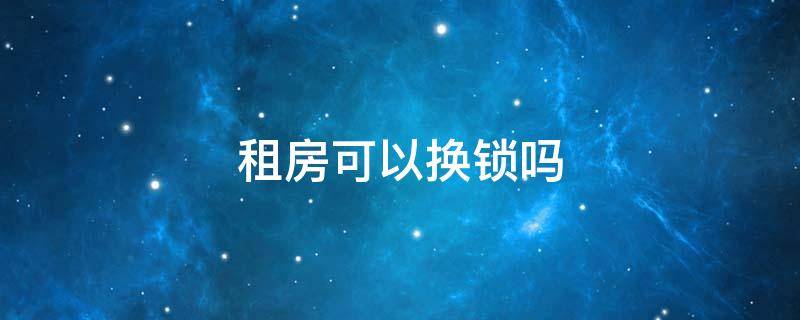 租房可以换锁吗